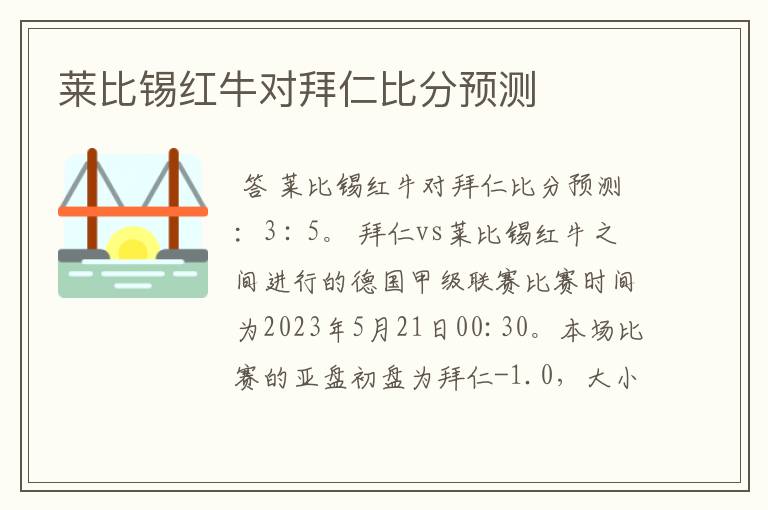 莱比锡红牛对拜仁比分预测

答 莱比锡红牛对拜仁比分预测：3：5。拜仁vs莱比锡红牛之间进行的德国甲级联赛比赛时间为2023年5月21日00:30。本场比赛的亚盘初盘为拜仁-1.0，大小